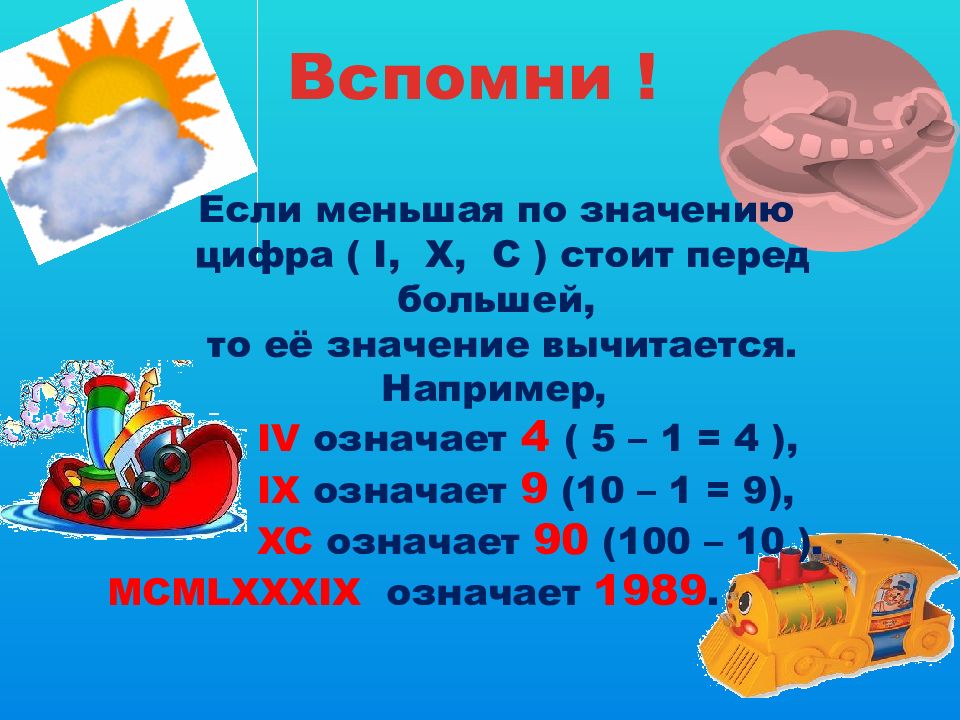 Вспомни !

Если меньшая по значению цифра ( I, X, C ) стоит перед большей, то её значение вычитается. Например,

IV означает 4 ( 5 – 1 = 4 ),

IX означает 9 (10 – 1 = 9),

XC означает 90 (100 – 10 ).

MCMLXXXIX означает 1989.